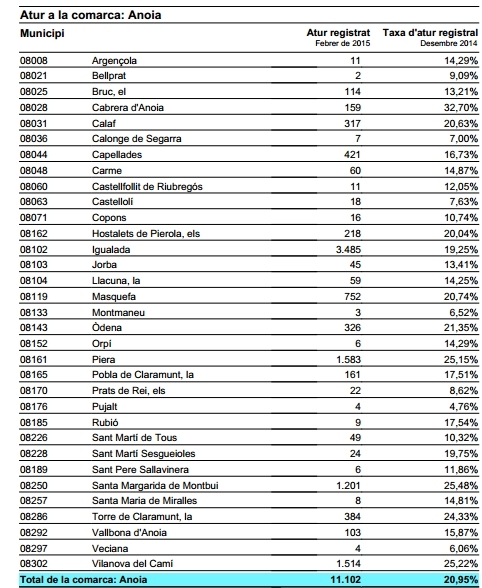 Atur a la comarca: Anoia

| Municipi | | Atur registrat Febrer de 2015 | Taxa d'atur registral Desembre 2014 |
|---|---|---|---|
| 08008 | Argençola | 11 | 14,29% |
| 08021 | Bellprat | 2 | 9,09% |
| 08025 | Bruc, el | 114 | 13,21% |
| 08028 | Cabrera d'Anoia | 159 | 32,70% |
| 08031 | Calaf | 317 | 20,63% |
| 08036 | Calonge de Segarra | 7 | 7,00% |
| 08044 | Capellades | 421 | 16,73% |
| 08048 | Carme | 60 | 14,87% |
| 08060 | Castellfollit de Riubregós | 11 | 12,05% |
| 08063 | Castellolí | 18 | 7,63% |
| 08071 | Copons | 16 | 10,74% |
| 08162 | Hostalets de Pierola, els | 218 | 20,04% |
| 08102 | Igualada | 3.485 | 19,25% |
| 08103 | Jorba | 45 | 13,41% |
| 08104 | Llacuna, la | 59 | 14,25% |
| 08119 | Masquefa | 752 | 20,74% |
| 08133 | Montmaneu | 3 | 6,52% |
| 08143 | Òdena | 326 | 21,35% |
| 08152 | Orpí | 6 | 14,29% |
| 08161 | Piera | 1.583 | 25,15% |
| 08165 | Pobla de Claramunt, la | 161 | 17,51% |
| 08170 | Prats de Rei, els | 22 | 8,62% |
| 08176 | Pujalt | 4 | 4,76% |
| 08185 | Rubió | 9 | 17,54% |
| 08226 | Sant Martí de Tous | 49 | 10,32% |
| 08228 | Sant Martí Sesgueioles | 24 | 19,75% |
| 08189 | Sant Pere Sallavinera | 6 | 11,86% |
| 08250 | Santa Margarida de Montbui | 1.201 | 25,48% |
| 08257 | Santa Maria de Miralles | 8 | 14,81% |
| 08286 | Torre de Claramunt, la | 384 | 24,33% |
| 08292 | Vallbona d'Anoia | 103 | 15,87% |
| 08297 | Veciana | 4 | 6,06% |
| 08302 | Vilanova del Camí | 1.514 | 25,22% |
| Total de la comarca: Anoia | | 11.102 | 20,95% |